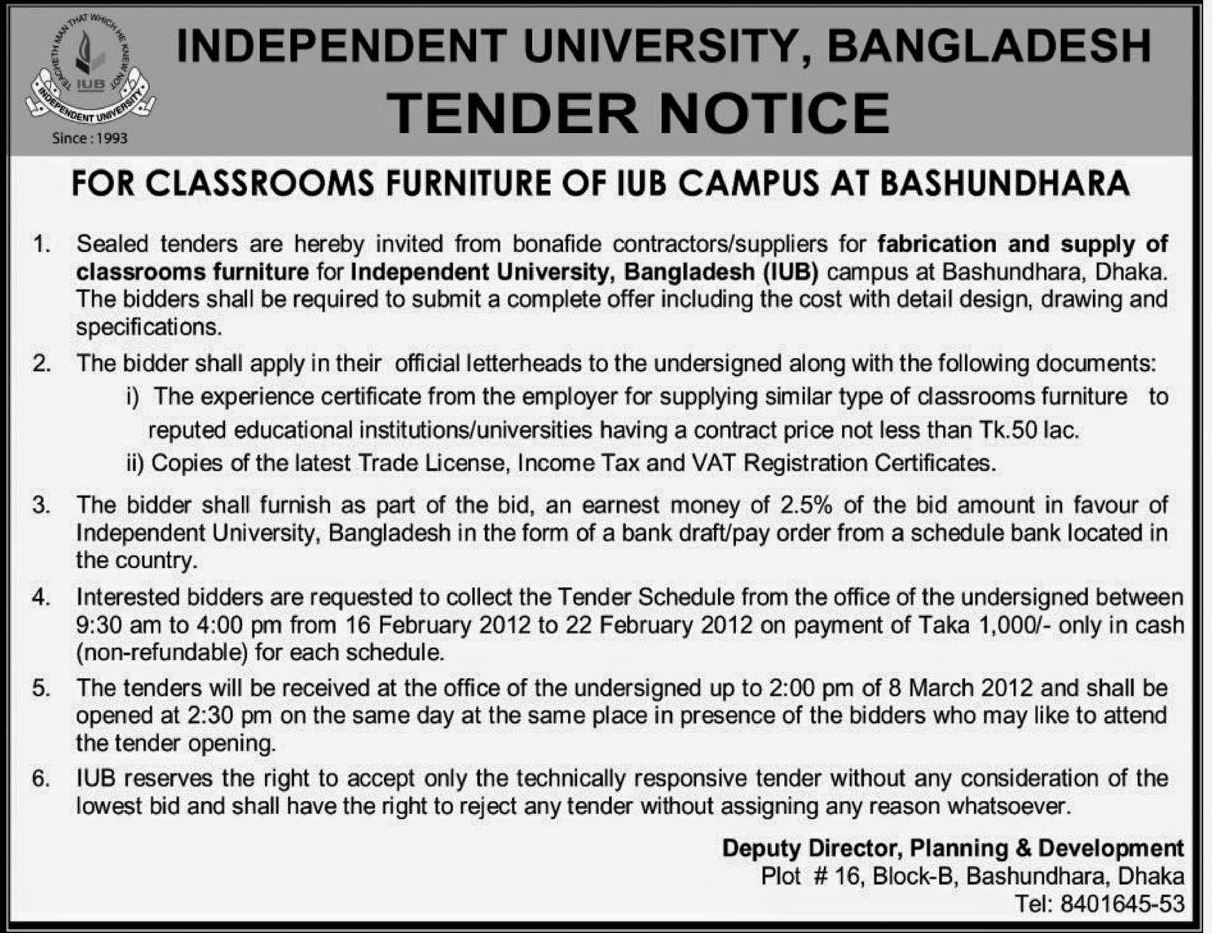 TEACHETH MAN THAT WHICH HE KNEW NOT
IUB
INDEPENDENT UNIVERSITY
Since : 1993

INDEPENDENT UNIVERSITY, BANGLADESH
TENDER NOTICE

FOR CLASSROOMS FURNITURE OF IUB CAMPUS AT BASHUNDHARA

1. Sealed tenders are hereby invited from bonafide contractors/suppliers for fabrication and supply of classrooms furniture for Independent University, Bangladesh (IUB) campus at Bashundhara, Dhaka. The bidders shall be required to submit a complete offer including the cost with detail design, drawing and specifications.

2. The bidder shall apply in their official letterheads to the undersigned along with the following documents:
i) The experience certificate from the employer for supplying similar type of classrooms furniture to reputed educational institutions/universities having a contract price not less than Tk.50 lac.
ii) Copies of the latest Trade License, Income Tax and VAT Registration Certificates.

3. The bidder shall furnish as part of the bid, an earnest money of 2.5% of the bid amount in favour of Independent University, Bangladesh in the form of a bank draft/pay order from a schedule bank located in the country.

4. Interested bidders are requested to collect the Tender Schedule from the office of the undersigned between 9:30 am to 4:00 pm from 16 February 2012 to 22 February 2012 on payment of Taka 1,000/- only in cash (non-refundable) for each schedule.

5. The tenders will be received at the office of the undersigned up to 2:00 pm of 8 March 2012 and shall be opened at 2:30 pm on the same day at the same place in presence of the bidders who may like to attend the tender opening.

6. IUB reserves the right to accept only the technically responsive tender without any consideration of the lowest bid and shall have the right to reject any tender without assigning any reason whatsoever.

Deputy Director, Planning & Development
Plot # 16, Block-B, Bashundhara, Dhaka
Tel: 8401645-53